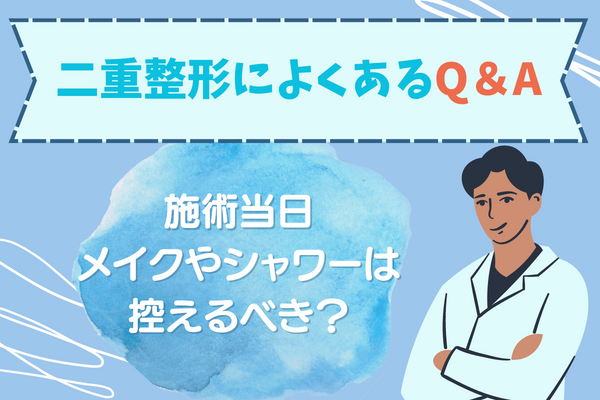 二重整形によくあるQ＆A

施術当日
メイクやシャワーは
控えるべき？